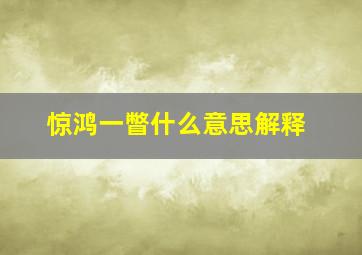 惊鸿一瞥什么意思解释